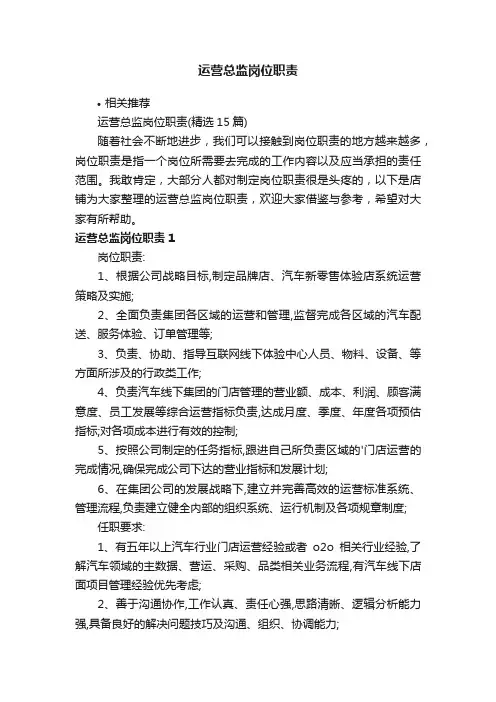 运营总监岗位职责

• 相关推荐

运营总监岗位职责(精选 15 篇)

随着社会不断地进步，我们可以接触到岗位职责的地方越来越多，岗位职责是指一个岗位所需要去完成的工作内容以及应当承担的责任范围。我敢肯定，大部分人都对制定岗位职责很是头疼的，以下是店铺为大家整理的运营总监岗位职责，欢迎大家借鉴与参考，希望对大家有所帮助。

运营总监岗位职责 1

岗位职责:

1、根据公司战略目标,制定品牌店、汽车新零售体验店系统运营策略及实施;

2、全面负责集团各区域的运营和管理,监督完成各区域的汽车配送、服务体验、订单管理等;

3、负责、协助、指导互联网线下体验中心人员、物料、设备、等方面所涉及的行政类工作;

4、负责汽车线下集团的门店管理的营业额、成本、利润、顾客满意度、员工发展等综合运营指标负责,达成月度、季度、年度各项预估指标;对各项成本进行有效的控制;

5、按照公司制定的任务指标,跟进自己所负责区域的'门店运营的完成情况,确保完成公司下达的营业指标和发展计划;

6、在集团公司的发展战略下,建立并完善高效的运营标准系统、管理流程,负责建立健全内部的组织系统、运行机制及各项规章制度;

任职要求:

1、有五年以上汽车行业门店运营经验或者 o2o 相关行业经验,了解汽车领域的主数据、营运、采购、品类相关业务流程,有汽车线下店面项目管理经验优先考虑;

2、善于沟通协作,工作认真、责任心强,思路清晰、逻辑分析能力强,具备良好的解决问题技巧及沟通、组织、协调能力;